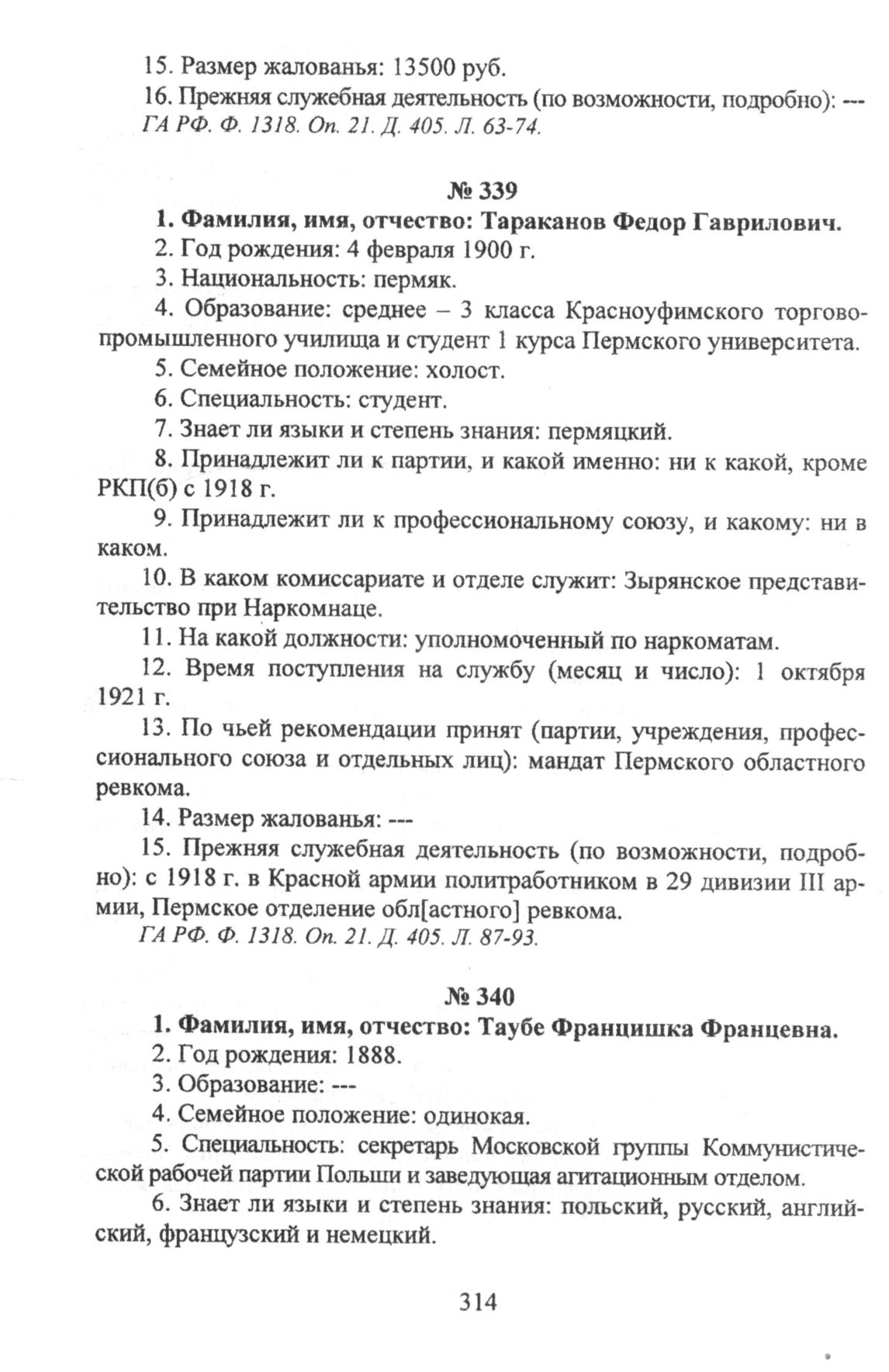 15. Размер жалованья: 13500 руб.

16. Прежняя служебная деятельность (по возможности, подробно): ---

ГА РФ. Ф. 1318. Оп. 21. Д. 405. Л. 63-74.

№ 339

1. Фамилия, имя, отчество: Тараканов Федор Гаврилович.

2. Год рождения: 4 февраля 1900 г.

3. Национальность: пермяк.

4. Образование: среднее – 3 класса Красноуфимского торгово-промышленного училища и студент 1 курса Пермского университета.

5. Семейное положение: холост.

6. Специальность: студент.

7. Знает ли языки и степень знания: пермяцкий.

8. Принадлежит ли к партии, и какой именно: ни к какой, кроме РКП(б) с 1918 г.

9. Принадлежит ли к профессиональному союзу, и какому: ни в каком.

10. В каком комиссариате и отделе служит: Зырянское представительство при Наркомнаце.

11. На какой должности: уполномоченный по наркоматам.

12. Время поступления на службу (месяц и число): 1 октября 1921 г.

13. По чьей рекомендации принят (партии, учреждения, профессионального союза и отдельных лиц): мандат Пермского областного ревкома.

14. Размер жалованья: ---

15. Прежняя служебная деятельность (по возможности, подробно): с 1918 г. в Красной армии политработником в 29 дивизии III армии, Пермское отделение обл[астного] ревкома.

ГА РФ. Ф. 1318. Оп. 21. Д. 405. Л. 87-93.

№ 340

1. Фамилия, имя, отчество: Таубе Францишка Францевна.

2. Год рождения: 1888.

3. Образование: ---

4. Семейное положение: одинокая.

5. Специальность: секретарь Московской группы Коммунистической рабочей партии Польши и заведующая агитационным отделом.

6. Знает ли языки и степень знания: польский, русский, английский, французский и немецкий.

314